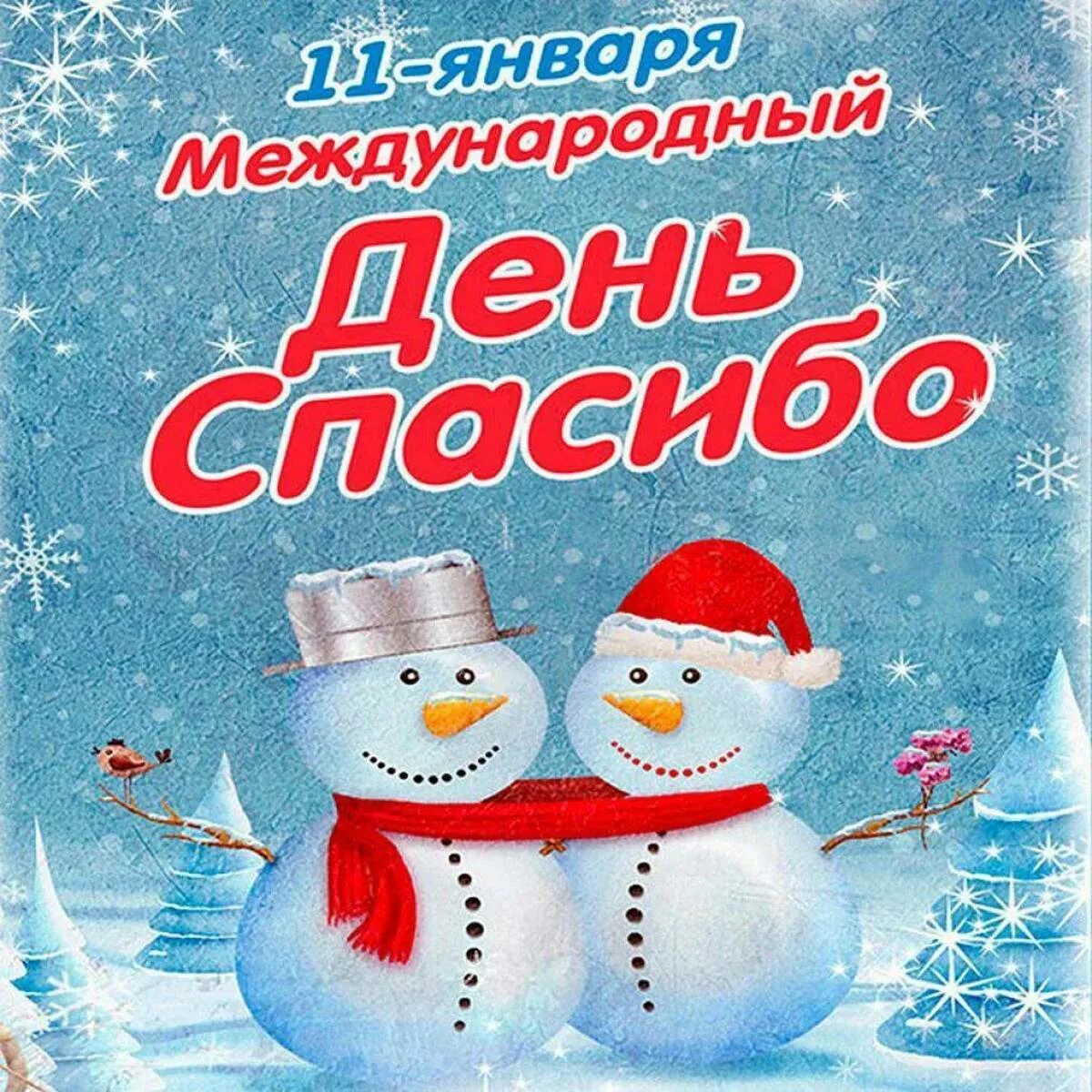 11-января
Международный
День
Спасибо